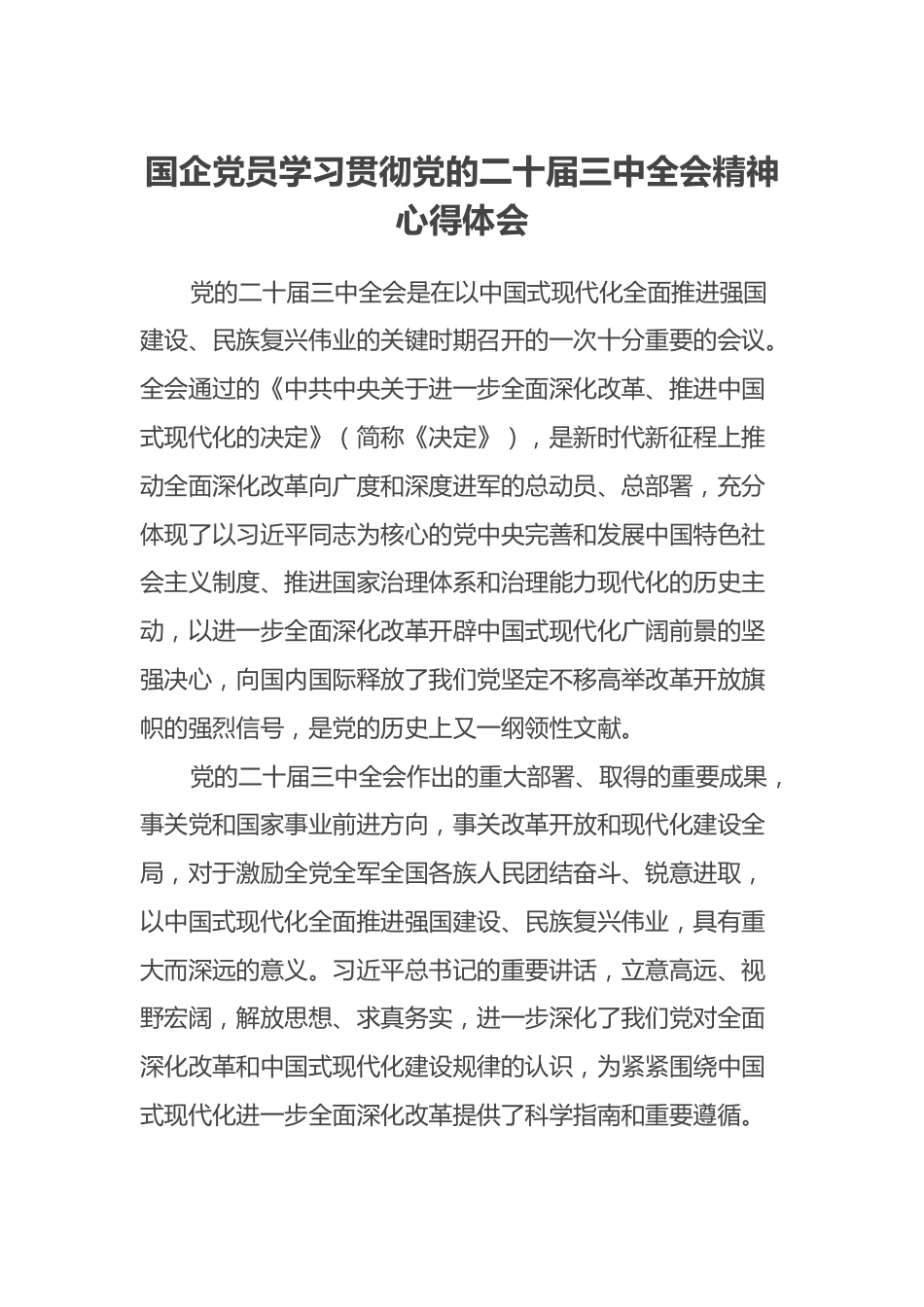 国企党员学习贯彻党的二十届三中全会精神心得体会

党的二十届三中全会是在以中国式现代化全面推进强国建设、民族复兴伟业的关键时期召开的一次十分重要的会议。全会通过的《中共中央关于进一步全面深化改革、推进中国式现代化的决定》（简称《决定》），是新时代新征程上推动全面深化改革向广度和深度进军的总动员、总部署，充分体现了以习近平同志为核心的党中央完善和发展中国特色社会主义制度、推进国家治理体系和治理能力现代化的历史主动，以进一步全面深化改革开辟中国式现代化广阔前景的坚强决心，向国内国际释放了我们党坚定不移高举改革开放旗帜的强烈信号，是党的历史上又一纲领性文献。

党的二十届三中全会作出的重大部署、取得的重要成果，事关党和国家事业前进方向，事关改革开放和现代化建设全局，对于激励全党全军全国各族人民团结奋斗、锐意进取，以中国式现代化全面推进强国建设、民族复兴伟业，具有重大而深远的意义。习近平总书记的重要讲话，立意高远、视野宏阔，解放思想、求真务实，进一步深化了我们党对全面深化改革和中国式现代化建设规律的认识，为紧紧围绕中国式现代化进一步全面深化改革提供了科学指南和重要遵循。